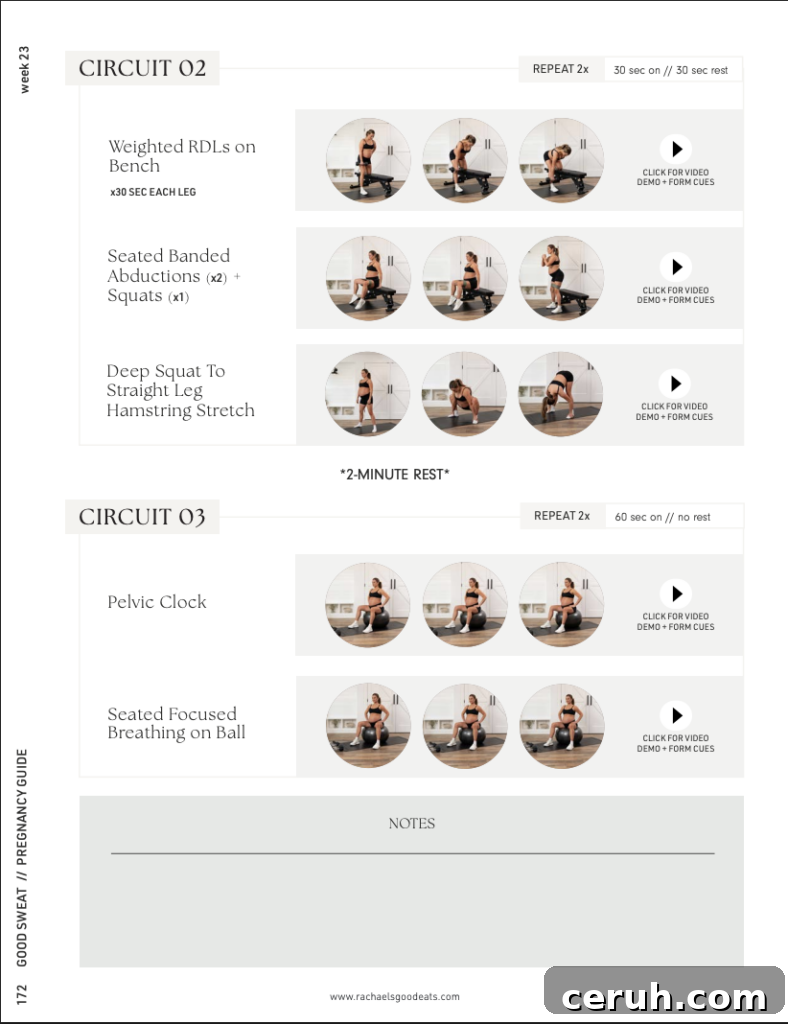 week 23

CIRCUIT 02

REPEAT 2x 30 sec on // 30 sec rest

Weighted RDLs on Bench
x30 SEC EACH LEG

CLICK FOR VIDEO DEMO + FORM CUES

Seated Banded Abductions (x2) + Squats (x1)

CLICK FOR VIDEO DEMO + FORM CUES

Deep Squat To Straight Leg Hamstring Stretch

CLICK FOR VIDEO DEMO + FORM CUES

*2-MINUTE REST*

CIRCUIT 03

REPEAT 2x 60 sec on // no rest

Pelvic Clock

CLICK FOR VIDEO DEMO + FORM CUES

Seated Focused Breathing on Ball

CLICK FOR VIDEO DEMO + FORM CUES

NOTES

172 GOOD SWEAT // PREGNANCY GUIDE

www.rachaelsgoodeats.com

ceruh.com